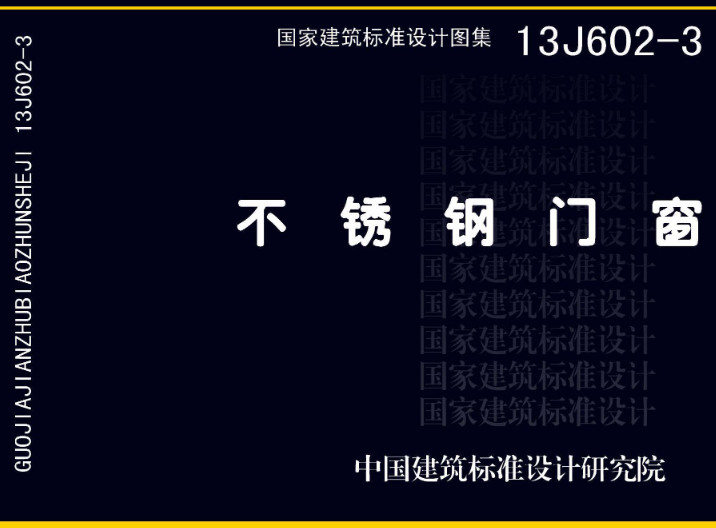 GUOJIAJIANZHUBIAOZHUNSHEJI 13J602-3

国家建筑标准设计图集 13J602-3

国家建筑标准设计
国家建筑标准设计
国家建筑标准设计
国家建筑标准设计
国家建筑标准设计
国家建筑标准设计
国家建筑标准设计
国家建筑标准设计
国家建筑标准设计
国家建筑标准设计

不 锈 钢 门 窗

中国建筑标准设计研究院